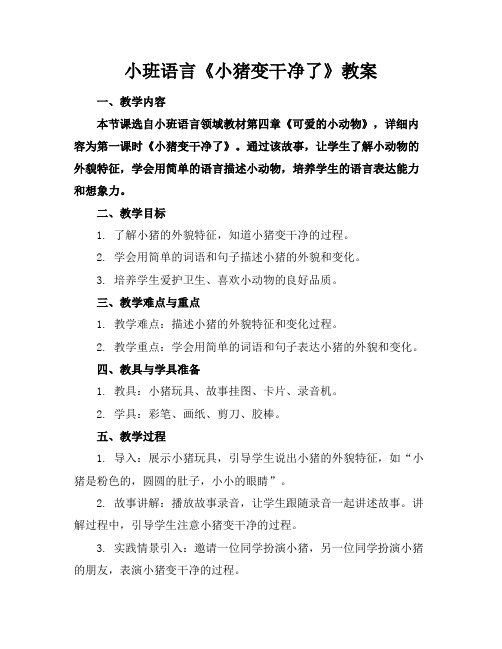 小班语言《小猪变干净了》教案

一、教学内容

本节课选自小班语言领域教材第四章《可爱的小动物》，详细内容为第一课时《小猪变干净了》。通过该故事，让学生了解小动物的外貌特征，学会用简单的语言描述小动物，培养学生的语言表达能力和想象力。

二、教学目标

1. 了解小猪的外貌特征，知道小猪变干净的过程。

2. 学会用简单的词语和句子描述小猪的外貌和变化。

3. 培养学生爱护卫生、喜欢小动物的良好品质。

三、教学难点与重点

1. 教学难点：描述小猪的外貌特征和变化过程。

2. 教学重点：学会用简单的词语和句子表达小猪的外貌和变化。

四、教具与学具准备

1. 教具：小猪玩具、故事挂图、卡片、录音机。

2. 学具：彩笔、画纸、剪刀、胶棒。

五、教学过程

1. 导入：展示小猪玩具，引导学生说出小猪的外貌特征，如“小猪是粉色的，圆圆的肚子，小小的眼睛”。

2. 故事讲解：播放故事录音，让学生跟随录音一起讲述故事。讲解过程中，引导学生注意小猪变干净的过程。

3. 实践情景引入：邀请一位同学扮演小猪，另一位同学扮演小猪的朋友，表演小猪变干净的过程。